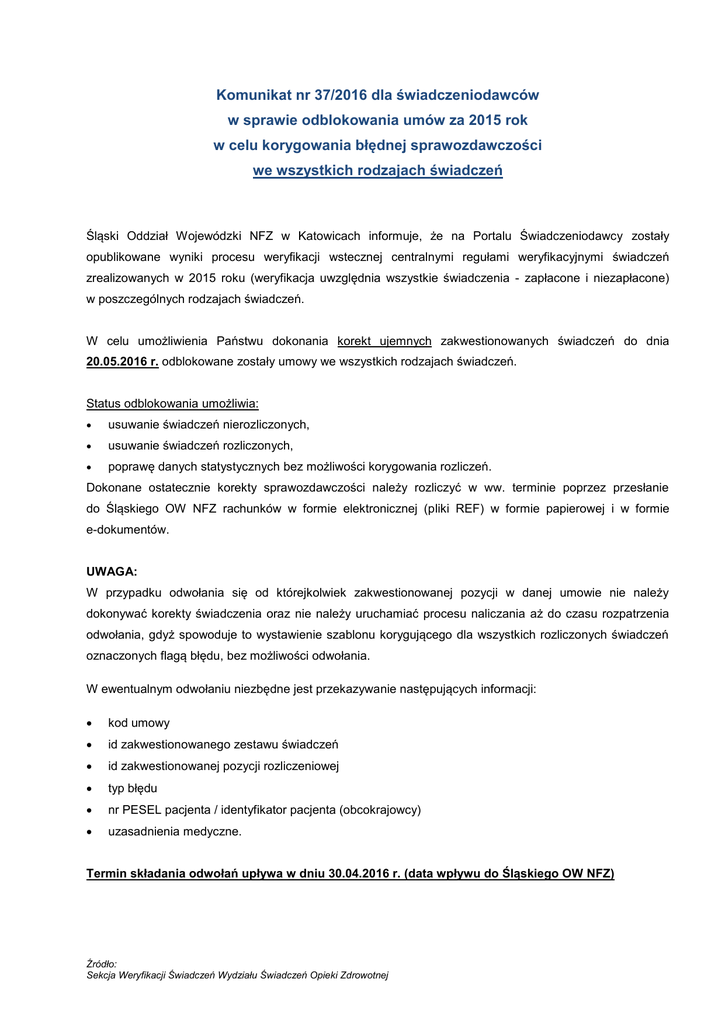 Komunikat nr 37/2016 dla świadczeniodawców
w sprawie odblokowania umów za 2015 rok
w celu korygowania błędnej sprawozdawczości
we wszystkich rodzajach świadczeń

Śląski Oddział Wojewódzki NFZ w Katowicach informuje, że na Portalu Świadczeniodawcy zostały opublikowane wyniki procesu weryfikacji wstecznej centralnymi regułami weryfikacyjnymi świadczeń zrealizowanych w 2015 roku (weryfikacja uwzględnia wszystkie świadczenia - zapłacone i niezapłacone) w poszczególnych rodzajach świadczeń.

W celu umożliwienia Państwu dokonania korekt ujemnych zakwestionowanych świadczeń do dnia 20.05.2016 r. odblokowane zostały umowy we wszystkich rodzajach świadczeń.

Status odblokowania umożliwia:
• usuwanie świadczeń nierozliczonych,
• usuwanie świadczeń rozliczonych,
• poprawę danych statystycznych bez możliwości korygowania rozliczeń.
Dokonane ostatecznie korekty sprawozdawczości należy rozliczyć w ww. terminie poprzez przesłanie do Śląskiego OW NFZ rachunków w formie elektronicznej (pliki REF) w formie papierowej i w formie e-dokumentów.

UWAGA:
W przypadku odwołania się od którejkolwiek zakwestionowanej pozycji w danej umowie nie należy dokonywać korekty świadczenia oraz nie należy uruchamiać procesu naliczania aż do czasu rozpatrzenia odwołania, gdyż spowoduje to wystawienie szablonu korygującego dla wszystkich rozliczonych świadczeń oznaczonych flagą błędu, bez możliwości odwołania.

W ewentualnym odwołaniu niezbędne jest przekazywanie następujących informacji:

• kod umowy
• id zakwestionowanego zestawu świadczeń
• id zakwestionowanej pozycji rozliczeniowej
• typ błędu
• nr PESEL pacjenta / identyfikator pacjenta (obcokrajowcy)
• uzasadnienia medyczne.

Termin składania odwołań upływa w dniu 30.04.2016 r. (data wpływu do Śląskiego OW NFZ)

Źródło:
Sekcja Weryfikacji Świadczeń Wydziału Świadczeń Opieki Zdrowotnej